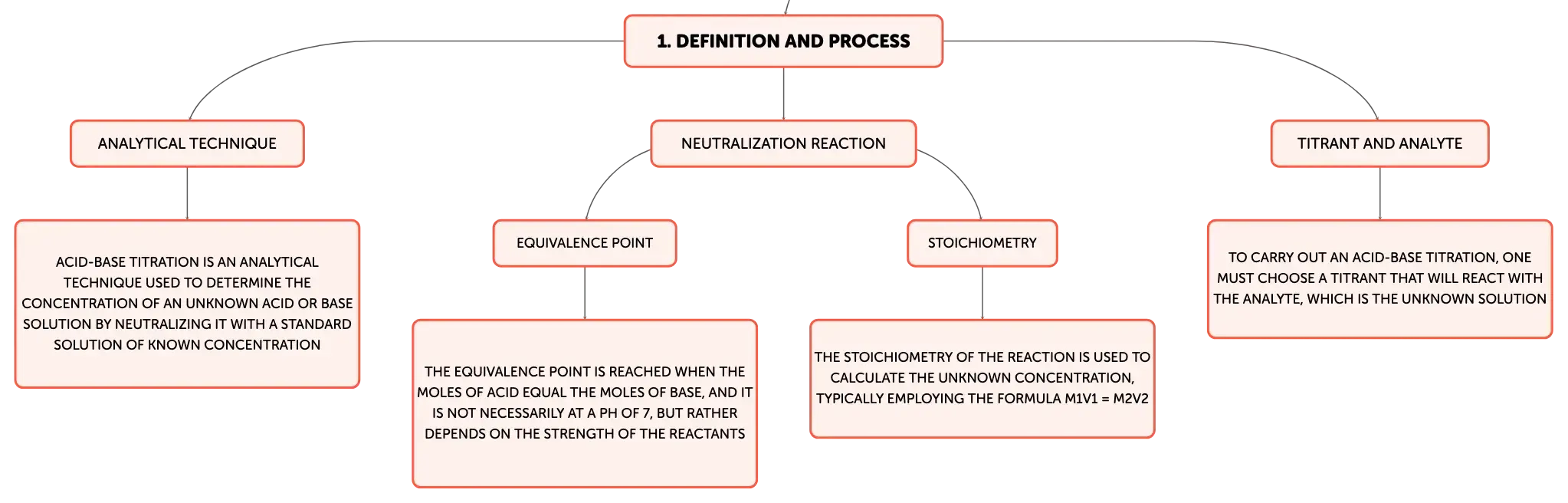 1. DEFINITION AND PROCESS

ANALYTICAL TECHNIQUE

ACID-BASE TITRATION IS AN ANALYTICAL TECHNIQUE USED TO DETERMINE THE CONCENTRATION OF AN UNKNOWN ACID OR BASE SOLUTION BY NEUTRALIZING IT WITH A STANDARD SOLUTION OF KNOWN CONCENTRATION

NEUTRALIZATION REACTION

EQUIVALENCE POINT

THE EQUIVALENCE POINT IS REACHED WHEN THE MOLES OF ACID EQUAL THE MOLES OF BASE, AND IT IS NOT NECESSARILY AT A PH OF 7, BUT RATHER DEPENDS ON THE STRENGTH OF THE REACTANTS

STOICHIOMETRY

THE STOICHIOMETRY OF THE REACTION IS USED TO CALCULATE THE UNKNOWN CONCENTRATION, TYPICALLY EMPLOYING THE FORMULA M1V1 = M2V2

TITRANT AND ANALYTE

TO CARRY OUT AN ACID-BASE TITRATION, ONE MUST CHOOSE A TITRANT THAT WILL REACT WITH THE ANALYTE, WHICH IS THE UNKNOWN SOLUTION